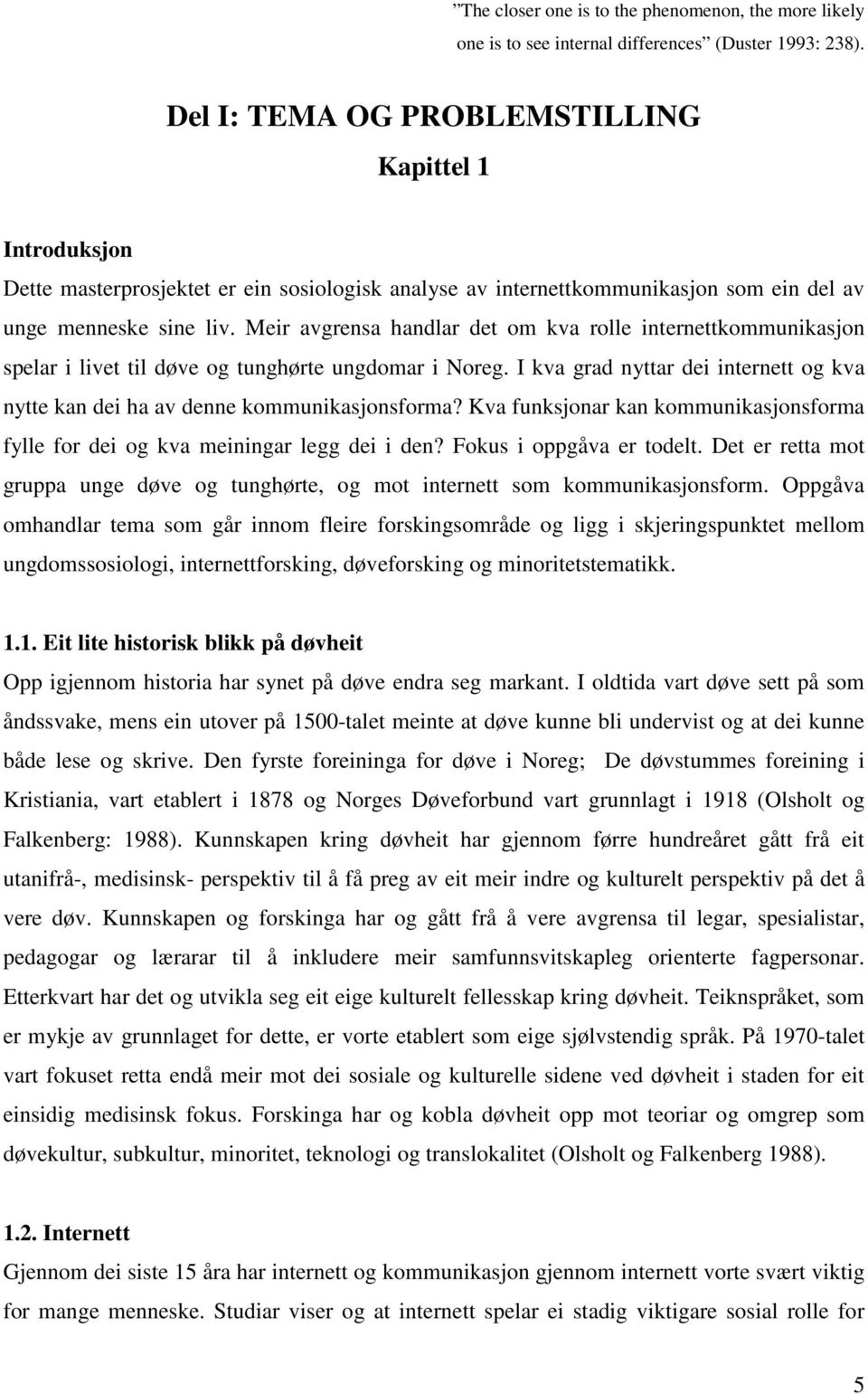 ”The closer one is to the phenomenon, the more likely one is to see internal differences” (Duster 1993: 238).

Del I: TEMA OG PROBLEMSTILLING

Kapittel 1

Introduksjon

Dette masterprosjektet er ein sosiologisk analyse av internettkommunikasjon som ein del av unge menneske sine liv. Meir avgrensa handlar det om kva rolle internettkommunikasjon spelar i livet til døve og tunghørte ungdomar i Noreg. I kva grad nyttar dei internett og kva nytte kan dei ha av denne kommunikasjonsforma? Kva funksjonar kan kommunikasjonsforma fylle for dei og kva meiningar legg dei i den? Fokus i oppgåva er todelt. Det er retta mot gruppa unge døve og tunghørte, og mot internett som kommunikasjonsform. Oppgåva omhandlar tema som går innom fleire forskingsområde og ligg i skjeringspunktet mellom ungdomssosiologi, internettforsking, døveforsking og minoritetstematikk.

1.1. Eit lite historisk blikk på døvheit

Opp igjennom historia har synet på døve endra seg markant. I oldtida vart døve sett på som åndssvake, mens ein utover på 1500-talet meinte at døve kunne bli undervist og at dei kunne både lese og skrive. Den fyrste foreininga for døve i Noreg; De døvstummes foreining i Kristiania, vart etablert i 1878 og Norges Døveforbund vart grunnlagt i 1918 (Olsholt og Falkenberg: 1988). Kunnskapen kring døvheit har gjennom førre hundreåret gått frå eit utanifrå-, medisinsk- perspektiv til å få preg av eit meir indre og kulturelt perspektiv på det å vere døv. Kunnskapen og forskinga har og gått frå å vere avgrensa til legar, spesialistar, pedagogar og lærarar til å inkludere meir samfunnsvitskapleg orienterte fagpersonar. Etterkvart har det og utvikla seg eit eige kulturelt fellesskap kring døvheit. Teiknspråket, som er mykje av grunnlaget for dette, er vorte etablert som eige sjølvstendig språk. På 1970-talet vart fokuset retta endå meir mot dei sosiale og kulturelle sidene ved døvheit i staden for eit einsidig medisinsk fokus. Forskinga har og kobla døvheit opp mot teoriar og omgrep som døvekultur, subkultur, minoritet, teknologi og translokalitet (Olsholt og Falkenberg 1988).

1.2. Internett

Gjennom dei siste 15 åra har internett og kommunikasjon gjennom internett vorte svært viktig for mange menneske. Studiar viser og at internett spelar ei stadig viktigare sosial rolle for

5